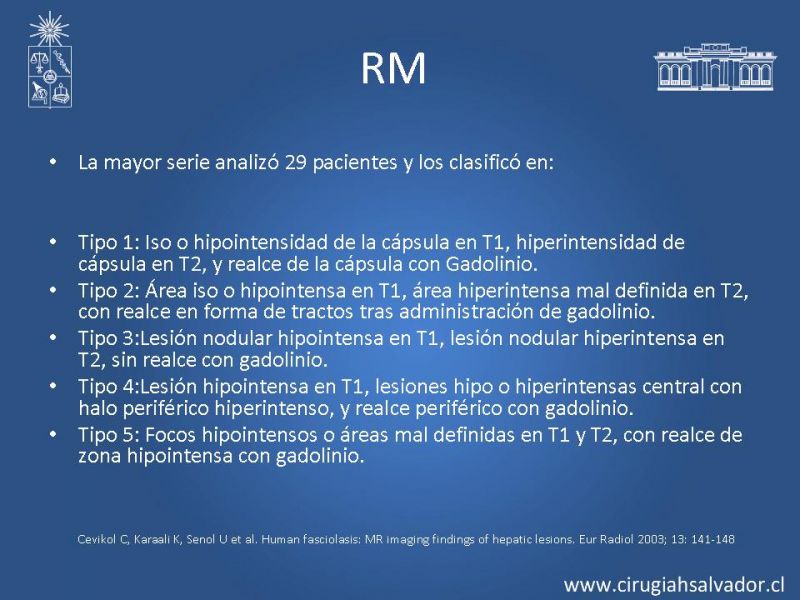 RM

• La mayor serie analizó 29 pacientes y los clasificó en:

• Tipo 1: Iso o hipointensidad de la cápsula en T1, hiperintensidad de cápsula en T2, y realce de la cápsula con Gadolinio.
• Tipo 2: Área iso o hipointensa en T1, área hiperintensa mal definida en T2, con realce en forma de tractos tras administración de gadolinio.
• Tipo 3:Lesión nodular hipointensa en T1, lesión nodular hiperintensa en T2, sin realce con gadolinio.
• Tipo 4:Lesión hipointensa en T1, lesiones hipo o hiperintensas central con halo periférico hiperintenso, y realce periférico con gadolinio.
• Tipo 5: Focos hipointensos o áreas mal definidas en T1 y T2, con realce de zona hipointensa con gadolinio.

Cevikol C, Karaali K, Senol U et al. Human fasciolasis: MR imaging findings of hepatic lesions. Eur Radiol 2003; 13: 141-148

www.cirugiahsalvador.cl